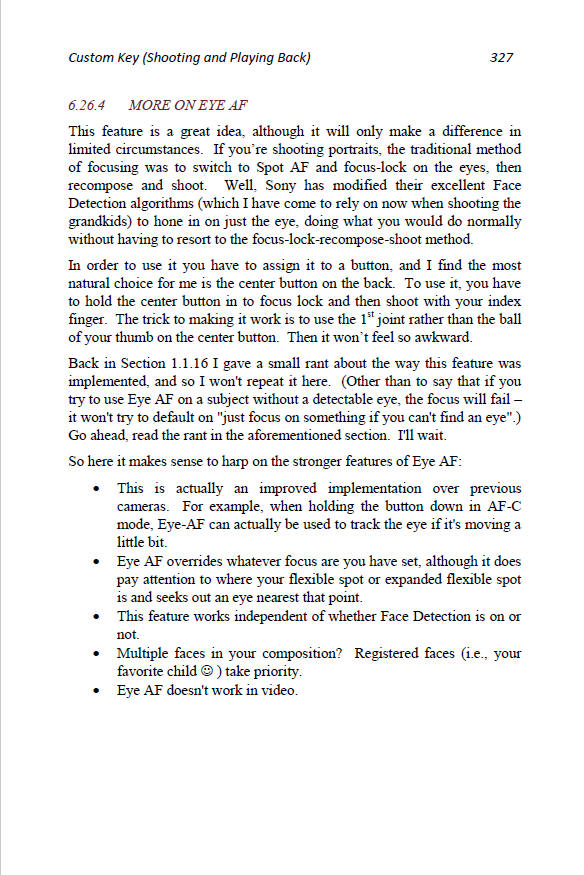 Custom Key (Shooting and Playing Back) 327

6.26.4 MORE ON EYE AF

This feature is a great idea, although it will only make a difference in limited circumstances. If you're shooting portraits, the traditional method of focusing was to switch to Spot AF and focus-lock on the eyes, then recompose and shoot. Well, Sony has modified their excellent Face Detection algorithms (which I have come to rely on now when shooting the grandkids) to hone in on just the eye, doing what you would do normally without having to resort to the focus-lock-recompose-shoot method.

In order to use it you have to assign it to a button, and I find the most natural choice for me is the center button on the back. To use it, you have to hold the center button in to focus lock and then shoot with your index finger. The trick to making it work is to use the $1^{st}$ joint rather than the ball of your thumb on the center button. Then it won't feel so awkward.

Back in Section 1.1.16 I gave a small rant about the way this feature was implemented, and so I won't repeat it here. (Other than to say that if you try to use Eye AF on a subject without a detectable eye, the focus will fail – it won't try to default on "just focus on something if you can't find an eye".) Go ahead, read the rant in the aforementioned section. I'll wait.

So here it makes sense to harp on the stronger features of Eye AF:

• This is actually an improved implementation over previous cameras. For example, when holding the button down in AF-C mode, Eye-AF can actually be used to track the eye if it's moving a little bit.
• Eye AF overrides whatever focus are you have set, although it does pay attention to where your flexible spot or expanded flexible spot is and seeks out an eye nearest that point.
• This feature works independent of whether Face Detection is on or not.
• Multiple faces in your composition? Registered faces (i.e., your favorite child ☺ ) take priority.
• Eye AF doesn't work in video.